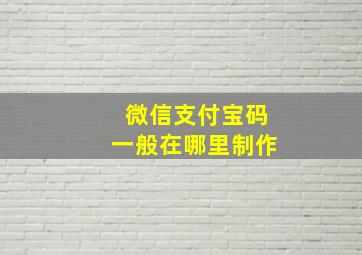 微信支付宝码
一般在哪里制作